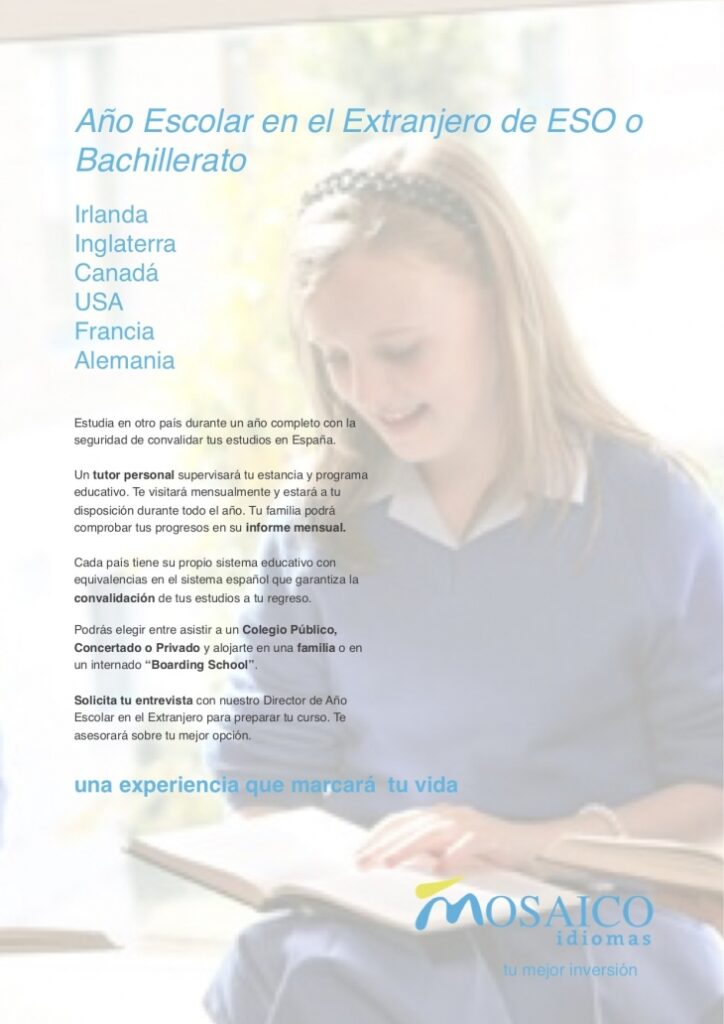 Año Escolar en el Extranjero de ESO o Bachillerato

Irlanda
Inglaterra
Canadá
USA
Francia
Alemania

Estudia en otro país durante un año completo con la seguridad de convalidar tus estudios en España.

Un tutor personal supervisará tu estancia y programa educativo. Te visitará mensualmente y estará a tu disposición durante todo el año. Tu familia podrá comprobar tus progresos en su informe mensual.

Cada país tiene su propio sistema educativo con equivalencias en el sistema español que garantiza la convalidación de tus estudios a tu regreso.

Podrás elegir entre asistir a un Colegio Público, Concertado o Privado y alojarte en una familia o en un internado "Boarding School".

Solicita tu entrevista con nuestro Director de Año Escolar en el Extranjero para preparar tu curso. Te asesorará sobre tu mejor opción.

una experiencia que marcará tu vida

MOSAICO
idiomas

tu mejor inversión